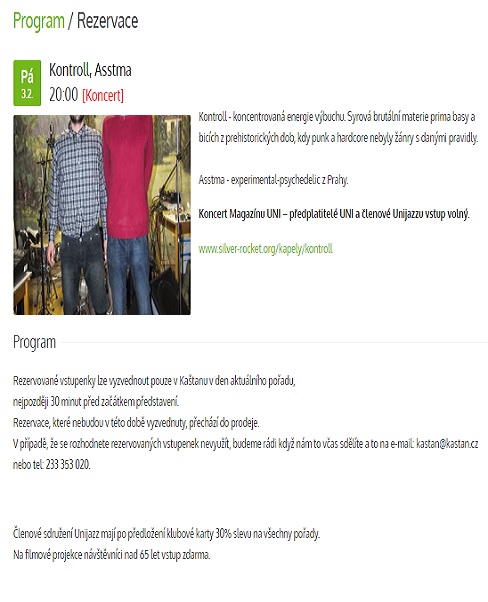 Program / Rezervace

Pá
3.2.

Kontroll, Asstma
20:00 [Koncert]

Kontroll - koncentrovaná energie výbuchu. Syrová brutální materie prima basy a bicích z prehistorických dob, kdy punk a hardcore nebyly žánry s danými pravidly.

Asstma - experimental-psychedelic z Prahy.

Koncert Magazínu UNI – předplatitelé UNI a členové Unijazzu vstup volný.

www.silver-rocket.org/kapely/kontroll

Program

Rezervované vstupenky lze vyzvednout pouze v Kaštanu v den aktuálního pořadu, nejpozději 30 minut před začátkem představení.
Rezervace, které nebudou v této době vyzvednuty, přechází do prodeje.
V případě, že se rozhodnete rezervovaných vstupenek nevyužít, budeme rádi když nám to včas sdělíte a to na e-mail: kastan@kastan.cz nebo tel: 233 353 020.

Členové sdružení Unijazz mají po předložení klubové karty 30% slevu na všechny pořady.
Na filmové projekce návštěvníci nad 65 let vstup zdarma.